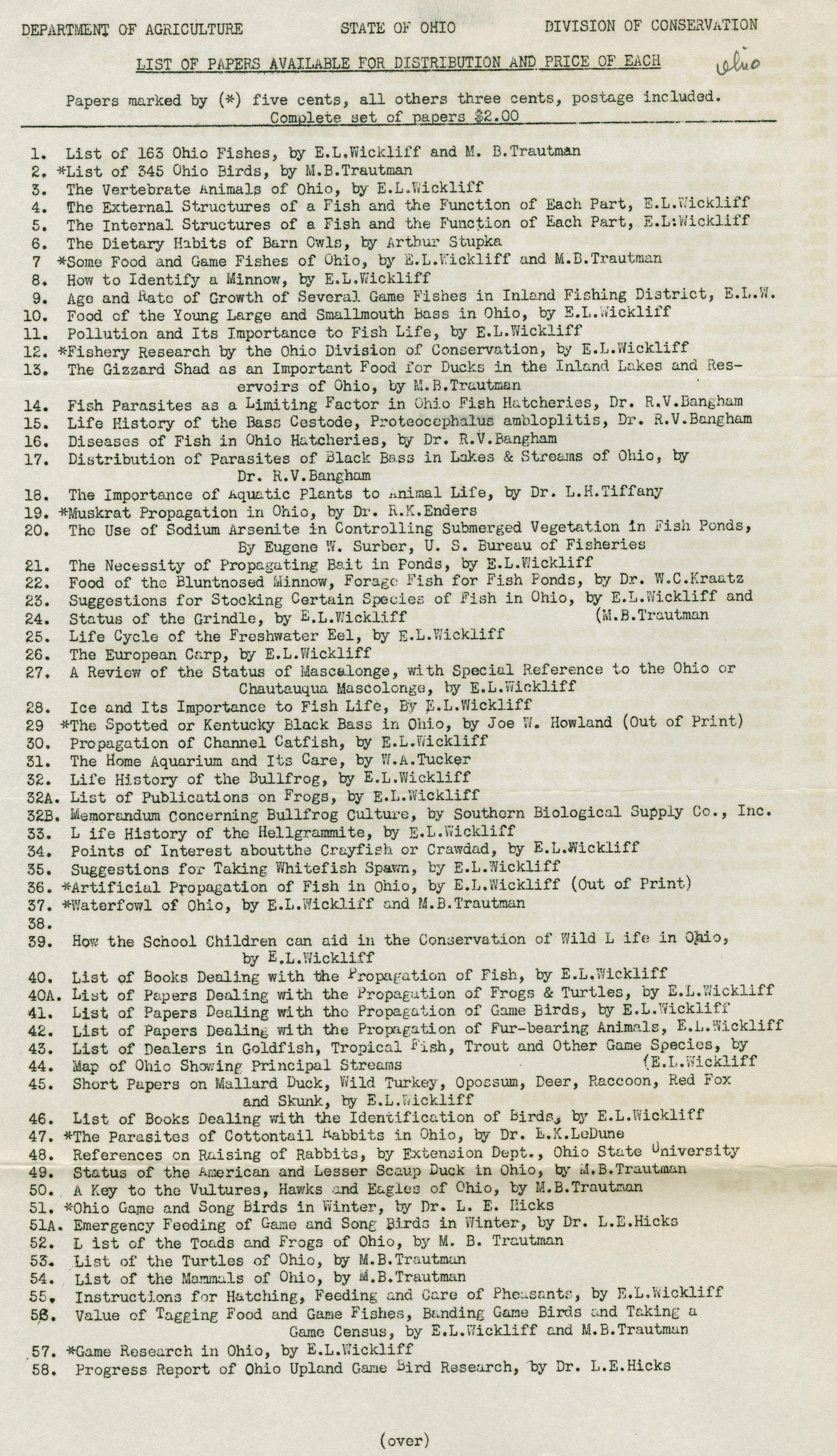 DEPARTMENT OF AGRICULTURE     STATE OF OHIO     DIVISION OF CONSERVATION

LIST OF PAPERS AVAILABLE FOR DISTRIBUTION AND PRICE OF EACH

Ohio

Papers marked by (*) five cents, all others three cents, postage included. Complete set of papers $2.00

1. List of 163 Ohio Fishes, by E.L.Wickliff and M. B.Trautman
2. *List of 345 Ohio Birds, by M.B.Trautman
3. The Vertebrate Animals of Ohio, by E.L.Wickliff
4. The External Structures of a Fish and the Function of Each Part, E.L.Wickliff
5. The Internal Structures of a Fish and the Function of Each Part, E.L:Wickliff
6. The Dietary Habits of Barn Owls, by Arthur Stupka
7 *Some Food and Game Fishes of Ohio, by E.L.Wickliff and M.B.Trautman
8. How to Identify a Minnow, by E.L.Wickliff
9. Age and Rate of Growth of Several Game Fishes in Inland Fishing District, E.L.W.
10. Food of the Young Large and Smallmouth Bass in Ohio, by E.L.Wickliff
11. Pollution and Its Importance to Fish Life, by E.L.Wickliff
12. *Fishery Research by the Ohio Division of Conservation, by E.L.Wickliff
13. The Gizzard Shad as an Important Food for Ducks in the Inland Lakes and Reservoirs of Ohio, by M.B.Trautman
14. Fish Parasites as a Limiting Factor in Ohio Fish Hatcheries, Dr. R.V.Bangham
15. Life History of the Bass Cestode, Proteocephalus ambloplitis, Dr. R.V.Bangham
16. Diseases of Fish in Ohio Hatcheries, by Dr. R.V.Bangham
17. Distribution of Parasites of Black Bass in Lakes & Streams of Ohio, by Dr. R.V.Bangham
18. The Importance of Aquatic Plants to Animal Life, by Dr. L.H.Tiffany
19. *Muskrat Propagation in Ohio, by Dr. R.K.Enders
20. The Use of Sodium Arsenite in Controlling Submerged Vegetation in Fish Ponds, By Eugene W. Surber, U. S. Bureau of Fisheries
21. The Necessity of Propagating Bait in Ponds, by E.L.Wickliff
22. Food of the Bluntnosed Minnow, Forage Fish for Fish Ponds, by Dr. W.C.Kraatz
23. Suggestions for Stocking Certain Species of Fish in Ohio, by E.L.Wickliff and (M.B.Trautman
24. Status of the Grindle, by E.L.Wickliff
25. Life Cycle of the Freshwater Eel, by E.L.Wickliff
26. The European Carp, by E.L.Wickliff
27. A Review of the Status of Mascalonge, with Special Reference to the Ohio or Chautauqua Mascolonge, by E.L.Wickliff
28. Ice and Its Importance to Fish Life, By E.L.Wickliff
29 *The Spotted or Kentucky Black Bass in Ohio, by Joe W. Howland (Out of Print)
30. Propagation of Channel Catfish, by E.L.Wickliff
31. The Home Aquarium and Its Care, by W.A.Tucker
32. Life History of the Bullfrog, by E.L.Wickliff
32A. List of Publications on Frogs, by E.L.Wickliff
32B. Memorandum Concerning Bullfrog Culture, by Southern Biological Supply Co., Inc.
33. L ife History of the Hellgrammite, by E.L.Wickliff
34. Points of Interest aboutthe Crayfish or Crawdad, by E.L.Wickliff
35. Suggestions for Taking Whitefish Spawn, by E.L.Wickliff
36. *Artificial Propagation of Fish in Ohio, by E.L.Wickliff (Out of Print)
37. *Waterfowl of Ohio, by E.L.Wickliff and M.B.Trautman
38.
39. How the School Children can aid in the Conservation of Wild L ife in Ohio, by E.L.Wickliff
40. List of Books Dealing with the Propagation of Fish, by E.L.Wickliff
40A. List of Papers Dealing with the Propagation of Frogs & Turtles, by E.L.Wickliff
41. List of Papers Dealing with the Propagation of Game Birds, by E.L.Wickliff
42. List of Papers Dealing with the Propagation of Fur-bearing Animals, E.L.Wickliff
43. List of Dealers in Goldfish, Tropical Fish, Trout and Other Game Species, by (E.L.Wickliff
44. Map of Ohio Showing Principal Streams
45. Short Papers on Mallard Duck, Wild Turkey, Opossum, Deer, Raccoon, Red Fox and Skunk, by E.L.Wickliff
46. List of Books Dealing with the Identification of Birds, by E.L.Wickliff
47. *The Parasites of Cottontail Rabbits in Ohio, by Dr. E.K.LeDune
48. References on Raising of Rabbits, by Extension Dept., Ohio State University
49. Status of the American and Lesser Scaup Duck in Ohio, by M.B.Trautman
50. A Key to the Vultures, Hawks and Eagles of Ohio, by M.B.Trautman
51. *Ohio Game and Song Birds in Winter, by Dr. L. E. Hicks
51A. Emergency Feeding of Game and Song Birds in Winter, by Dr. L.E.Hicks
52. L ist of the Toads and Frogs of Ohio, by M. B. Trautman
53. List of the Turtles of Ohio, by M.B.Trautman
54. List of the Mammals of Ohio, by M.B.Trautman
55. Instructions for Hatching, Feeding and Care of Pheasants, by E.L.Wickliff
56. Value of Tagging Food and Game Fishes, Banding Game Birds and Taking a Game Census, by E.L.Wickliff and M.B.Trautman
57. *Game Research in Ohio, by E.L.Wickliff
58. Progress Report of Ohio Upland Game Bird Research, by Dr. L.E.Hicks

(over)